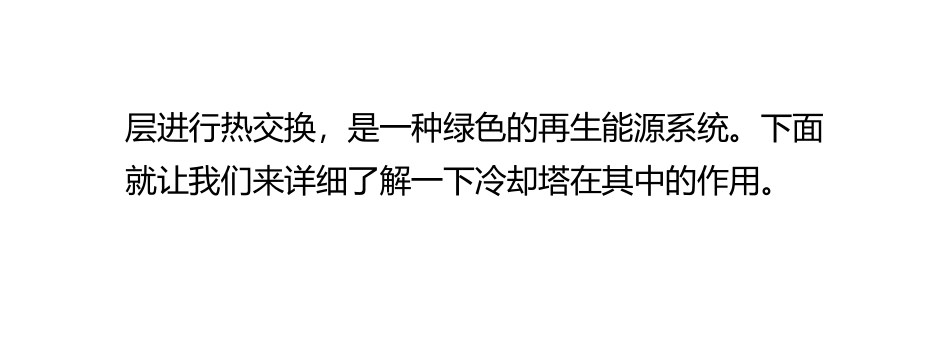 层进行热交换，是一种绿色的再生能源系统。下面就让我们来详细了解一下冷却塔在其中的作用。